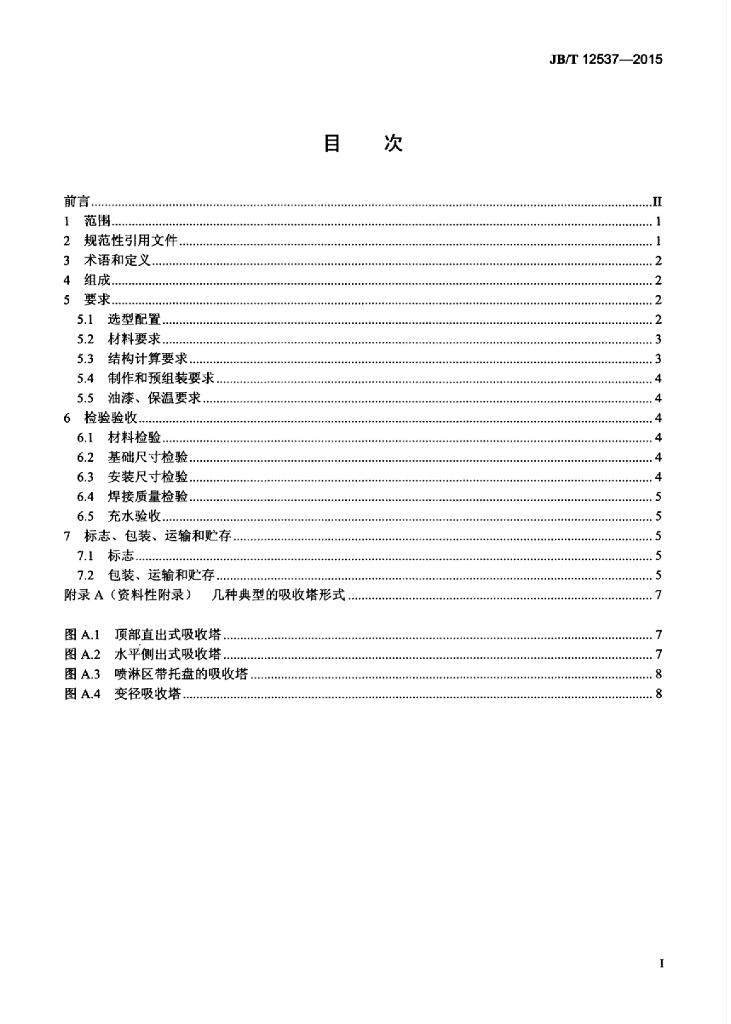 JB/T 12537—2015

目 次

前言 II
1 范围 1
2 规范性引用文件 1
3 术语和定义 2
4 组成 2
5 要求 2
5.1 选型配置 2
5.2 材料要求 3
5.3 结构计算要求 3
5.4 制作和预组装要求 4
5.5 油漆、保温要求 4
6 检验验收 4
6.1 材料检验 4
6.2 基础尺寸检验 4
6.3 安装尺寸检验 4
6.4 焊接质量检验 5
6.5 充水验收 5
7 标志、包装、运输和贮存 5
7.1 标志 5
7.2 包装、运输和贮存 5
附录A（资料性附录） 几种典型的吸收塔形式 7

图A.1 顶部直出式吸收塔 7
图A.2 水平侧出式吸收塔 7
图A.3 喷淋区带托盘的吸收塔 8
图A.4 变径吸收塔 8

I